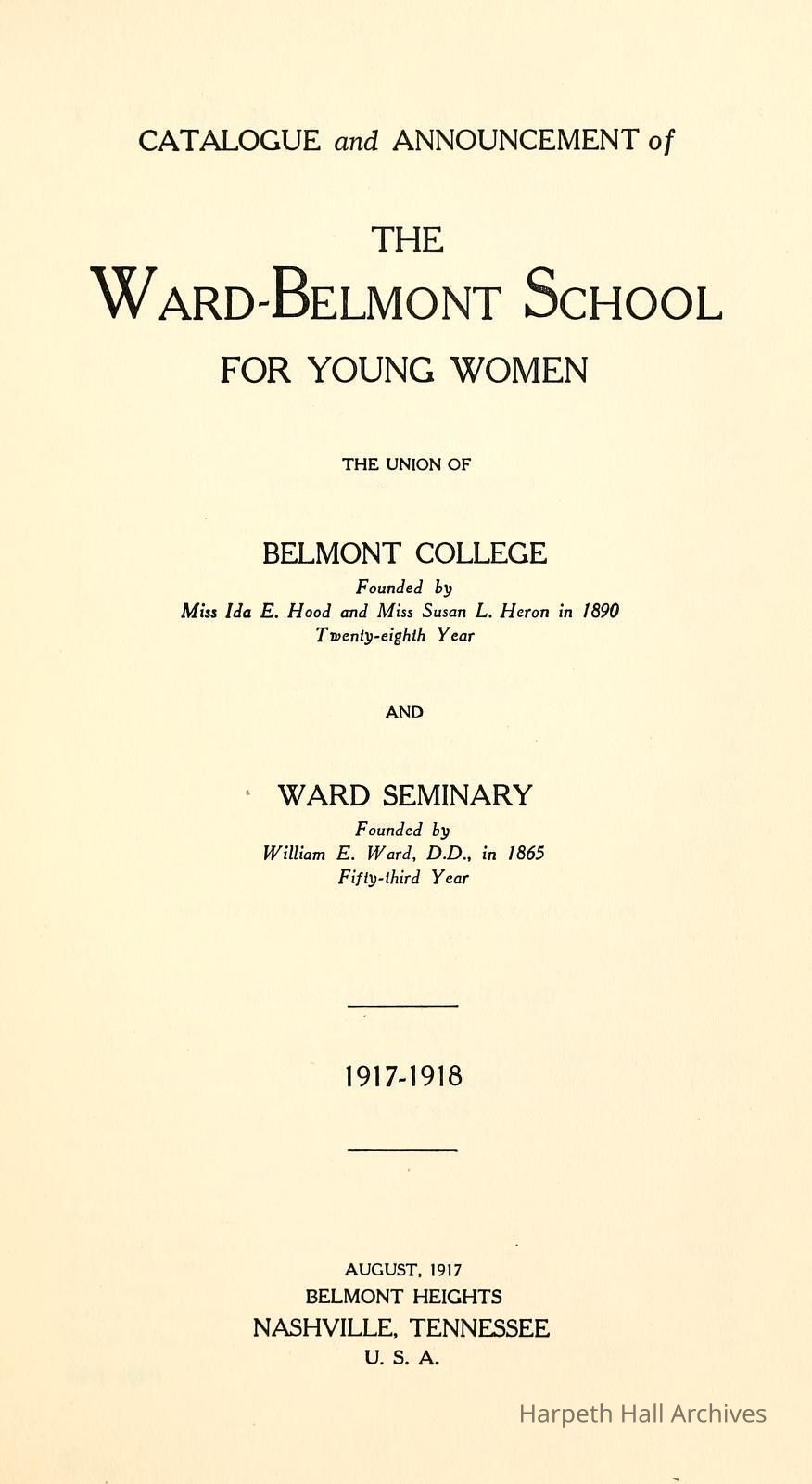 CATALOGUE and ANNOUNCEMENT of

THE
WARD-BELMONT SCHOOL
FOR YOUNG WOMEN

THE UNION OF

BELMONT COLLEGE
Founded by
Miss Ida E. Hood and Miss Susan L. Heron in 1890
Twenty-eighth Year

AND

WARD SEMINARY
Founded by
William E. Ward, D.D., in 1865
Fifty-third Year

1917-1918

AUGUST, 1917
BELMONT HEIGHTS
NASHVILLE, TENNESSEE
U. S. A.

Harpeth Hall Archives